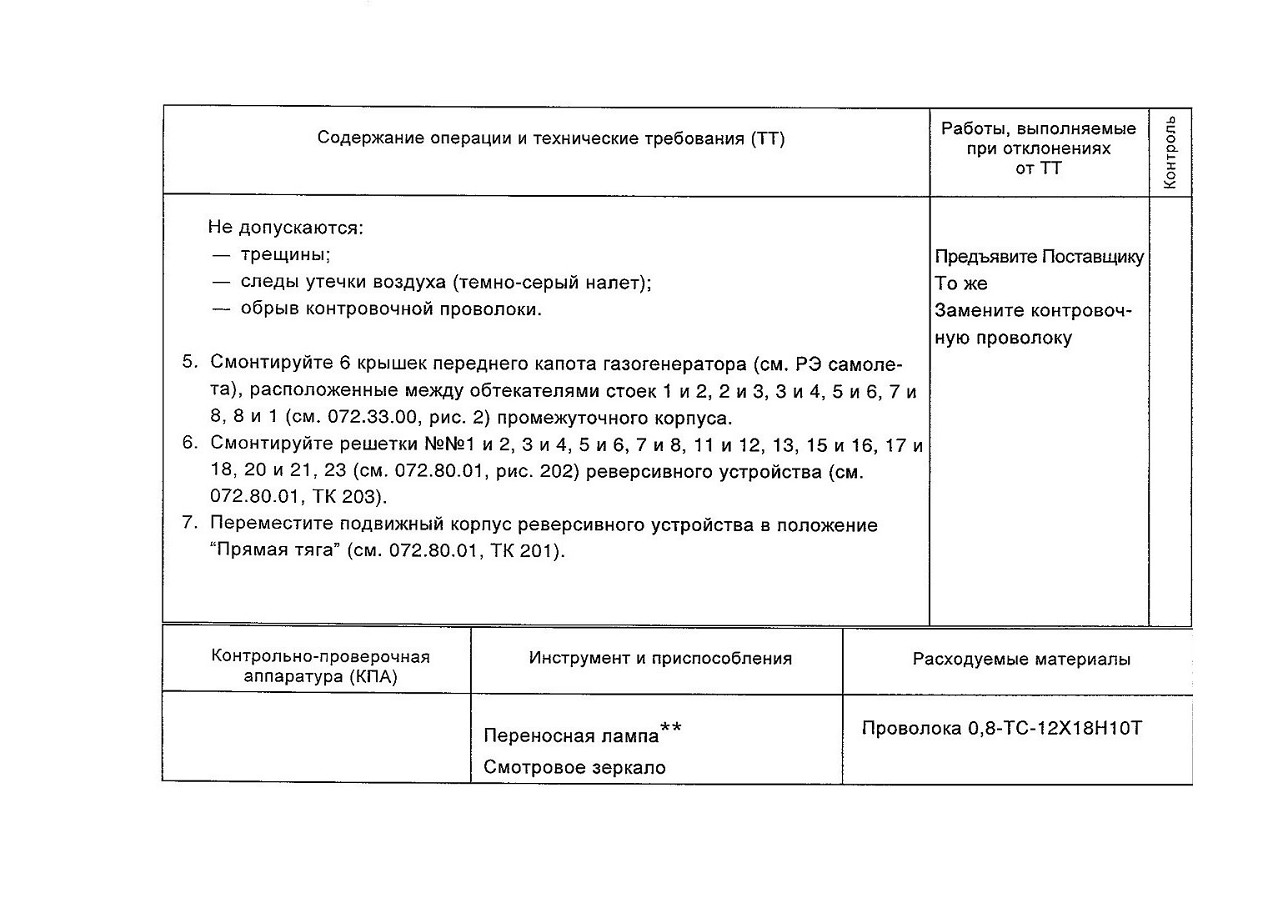 | Содержание операции и технические требования (ТТ) | Работы, выполняемые при отклонениях от ТТ | Контроль |
|---|---|---|
| Не допускаются:<br>— трещины;<br>— следы утечки воздуха (темно-серый налет);<br>— обрыв контровочной проволоки.<br><br>5. Смонтируйте 6 крышек переднего капота газогенератора (см. РЭ самолета), расположенные между обтекателями стоек 1 и 2, 2 и 3, 3 и 4, 5 и 6, 7 и 8, 8 и 1 (см. 072.33.00, рис. 2) промежуточного корпуса.<br>6. Смонтируйте решетки №№1 и 2, 3 и 4, 5 и 6, 7 и 8, 11 и 12, 13, 15 и 16, 17 и 18, 20 и 21, 23 (см. 072.80.01, рис. 202) реверсивного устройства (см. 072.80.01, ТК 203).<br>7. Переместите подвижный корпус реверсивного устройства в положение "Прямая тяга" (см. 072.80.01, ТК 201). | Предъявите Поставщику<br>То же<br>Замените контровочную проволоку | |

| Контрольно-проверочная аппаратура (КПА) | Инструмент и приспособления | Расходуемые материалы |
|---|---|---|
| | Переносная лампа**<br>Смотровое зеркало | Проволока 0,8-ТС-12Х18Н10Т |